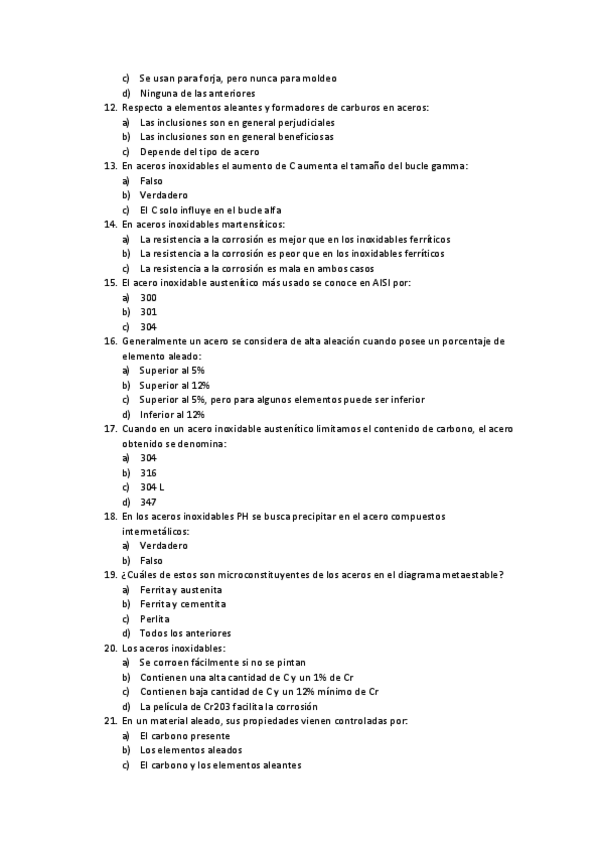 c) Se usan para forja, pero nunca para moldeo
d) Ninguna de las anteriores
12. Respecto a elementos aleantes y formadores de carburos en aceros:
a) Las inclusiones son en general perjudiciales
b) Las inclusiones son en general beneficiosas
c) Depende del tipo de acero
13. En aceros inoxidables el aumento de C aumenta el tamaño del bucle gamma:
a) Falso
b) Verdadero
c) El C solo influye en el bucle alfa
14. En aceros inoxidables martensíticos:
a) La resistencia a la corrosión es mejor que en los inoxidables ferríticos
b) La resistencia a la corrosión es peor que en los inoxidables ferríticos
c) La resistencia a la corrosión es mala en ambos casos
15. El acero inoxidable austenítico más usado se conoce en AISI por:
a) 300
b) 301
c) 304
16. Generalmente un acero se considera de alta aleación cuando posee un porcentaje de elemento aleado:
a) Superior al 5%
b) Superior al 12%
c) Superior al 5%, pero para algunos elementos puede ser inferior
d) Inferior al 12%
17. Cuando en un acero inoxidable austenítico limitamos el contenido de carbono, el acero obtenido se denomina:
a) 304
b) 316
c) 304 L
d) 347
18. En los aceros inoxidables PH se busca precipitar en el acero compuestos intermetálicos:
a) Verdadero
b) Falso
19. ¿Cuáles de estos son microconstituyentes de los aceros en el diagrama metaestable?
a) Ferrita y austenita
b) Ferrita y cementita
c) Perlita
d) Todos los anteriores
20. Los aceros inoxidables:
a) Se corroen fácilmente si no se pintan
b) Contienen una alta cantidad de C y un 1% de Cr
c) Contienen baja cantidad de C y un 12% mínimo de Cr
d) La película de Cr2O3 facilita la corrosión
21. En un material aleado, sus propiedades vienen controladas por:
a) El carbono presente
b) Los elementos aleados
c) El carbono y los elementos aleantes